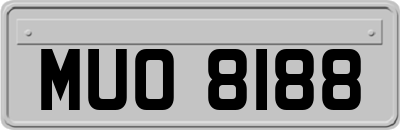 MUO 8188